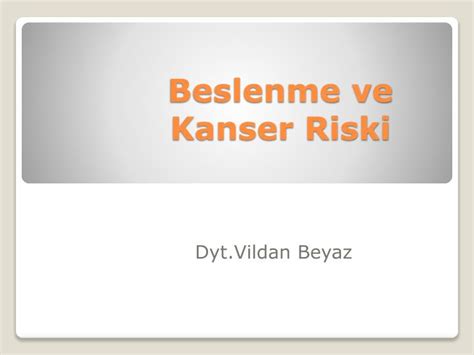 Beslenme ve Kanser Riski

Dyt.Vildan Beyaz